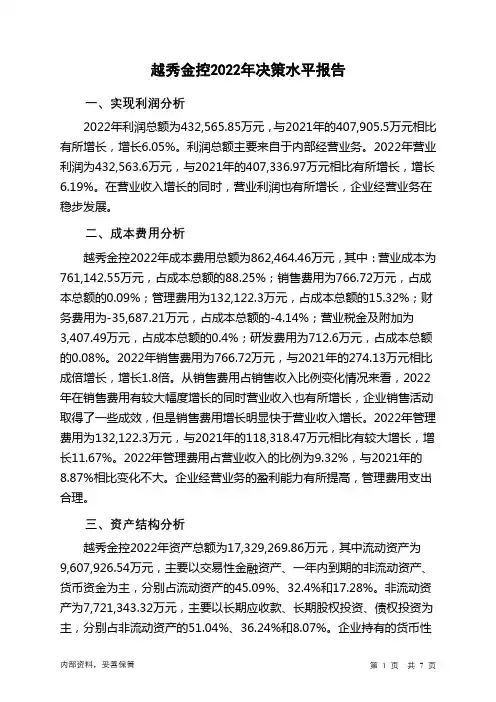 越秀金控2022年决策水平报告

一、实现利润分析

2022年利润总额为432,565.85万元，与2021年的407,905.5万元相比有所增长，增长6.05%。利润总额主要来自于内部经营业务。2022年营业利润为432,563.6万元，与2021年的407,336.97万元相比有所增长，增长6.19%。在营业收入增长的同时，营业利润也有所增长，企业经营业务在稳步发展。

二、成本费用分析

越秀金控2022年成本费用总额为862,464.46万元，其中：营业成本为761,142.55万元，占成本总额的88.25%；销售费用为766.72万元，占成本总额的0.09%；管理费用为132,122.3万元，占成本总额的15.32%；财务费用为-35,687.21万元，占成本总额的-4.14%；营业税金及附加为3,407.49万元，占成本总额的0.4%；研发费用为712.6万元，占成本总额的0.08%。2022年销售费用为766.72万元，与2021年的274.13万元相比成倍增长，增长1.8倍。从销售费用占销售收入比例变化情况来看，2022年在销售费用有较大幅度增长的同时营业收入也有所增长，企业销售活动取得了一些成效，但是销售费用增长明显快于营业收入增长。2022年管理费用为132,122.3万元，与2021年的118,318.47万元相比有较大增长，增长11.67%。2022年管理费用占营业收入的比例为9.32%，与2021年的8.87%相比变化不大。企业经营业务的盈利能力有所提高，管理费用支出合理。

三、资产结构分析

越秀金控2022年资产总额为17,329,269.86万元，其中流动资产为9,607,926.54万元，主要以交易性金融资产、一年内到期的非流动资产、货币资金为主，分别占流动资产的45.09%、32.4%和17.28%。非流动资产为7,721,343.32万元，主要以长期应收款、长期股权投资、债权投资为主，分别占非流动资产的51.04%、36.24%和8.07%。企业持有的货币性

内部资料，妥善保管

第 1 页 共 7 页